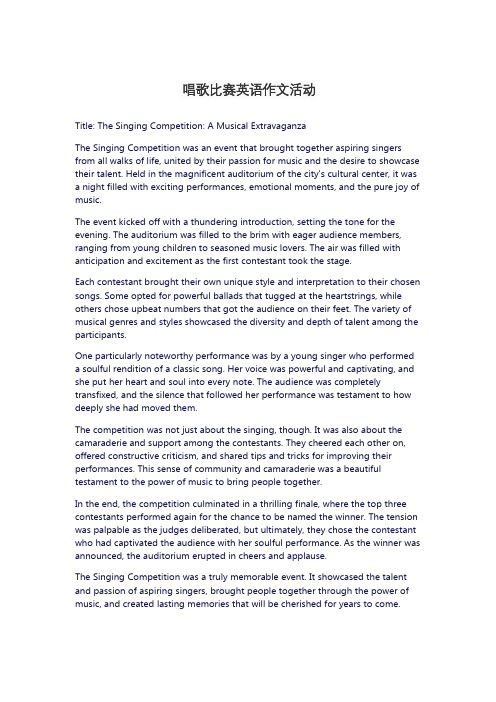 唱歌比赛英语作文活动

Title: The Singing Competition: A Musical Extravaganza

The Singing Competition was an event that brought together aspiring singers from all walks of life, united by their passion for music and the desire to showcase their talent. Held in the magnificent auditorium of the city's cultural center, it was a night filled with exciting performances, emotional moments, and the pure joy of music.

The event kicked off with a thundering introduction, setting the tone for the evening. The auditorium was filled to the brim with eager audience members, ranging from young children to seasoned music lovers. The air was filled with anticipation and excitement as the first contestant took the stage.

Each contestant brought their own unique style and interpretation to their chosen songs. Some opted for powerful ballads that tugged at the heartstrings, while others chose upbeat numbers that got the audience on their feet. The variety of musical genres and styles showcased the diversity and depth of talent among the participants.

One particularly noteworthy performance was by a young singer who performed a soulful rendition of a classic song. Her voice was powerful and captivating, and she put her heart and soul into every note. The audience was completely transfixed, and the silence that followed her performance was testament to how deeply she had moved them.

The competition was not just about the singing, though. It was also about the camaraderie and support among the contestants. They cheered each other on, offered constructive criticism, and shared tips and tricks for improving their performances. This sense of community and camaraderie was a beautiful testament to the power of music to bring people together.

In the end, the competition culminated in a thrilling finale, where the top three contestants performed again for the chance to be named the winner. The tension was palpable as the judges deliberated, but ultimately, they chose the contestant who had captivated the audience with her soulful performance. As the winner was announced, the auditorium erupted in cheers and applause.

The Singing Competition was a truly memorable event. It showcased the talent and passion of aspiring singers, brought people together through the power of music, and created lasting memories that will be cherished for years to come.